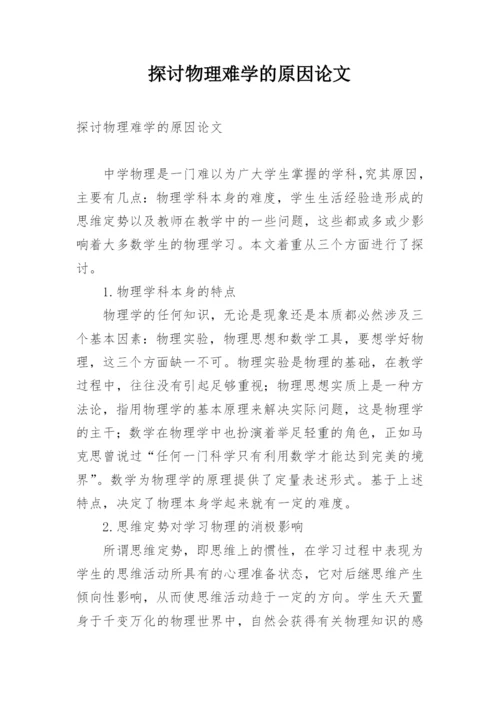 探讨物理难学的原因论文

探讨物理难学的原因论文

中学物理是一门难以为广大学生掌握的学科,究其原因,主要有几点:物理学科本身的难度,学生生活经验造形成的思维定势以及教师在教学中的一些问题,这些都或多或少影响着大多数学生的物理学习。本文着重从三个方面进行了探讨。

1.物理学科本身的特点

物理学的任何知识,无论是现象还是本质都必然涉及三个基本因素:物理实验,物理思想和数学工具,要想学好物理,这三个方面缺一不可。物理实验是物理的基础,在教学过程中,往往没有引起足够重视;物理思想实质上是一种方法论,指用物理学的基本原理来解决实际问题,这是物理学的主干;数学在物理学中也扮演着举足轻重的角色,正如马克思曾说过“任何一门科学只有利用数学才能达到完美的境界”。数学为物理学的原理提供了定量表述形式。基于上述特点,决定了物理本身学起来就有一定的难度。

2.思维定势对学习物理的消极影响

所谓思维定势,即思维上的惯性,在学习过程中表现为学生的思维活动所具有的心理准备状态,它对后继思维产生倾向性影响,从而使思维活动趋于一定的方向。学生天天置身于千变万化的物理世界中,自然会获得有关物理知识的感